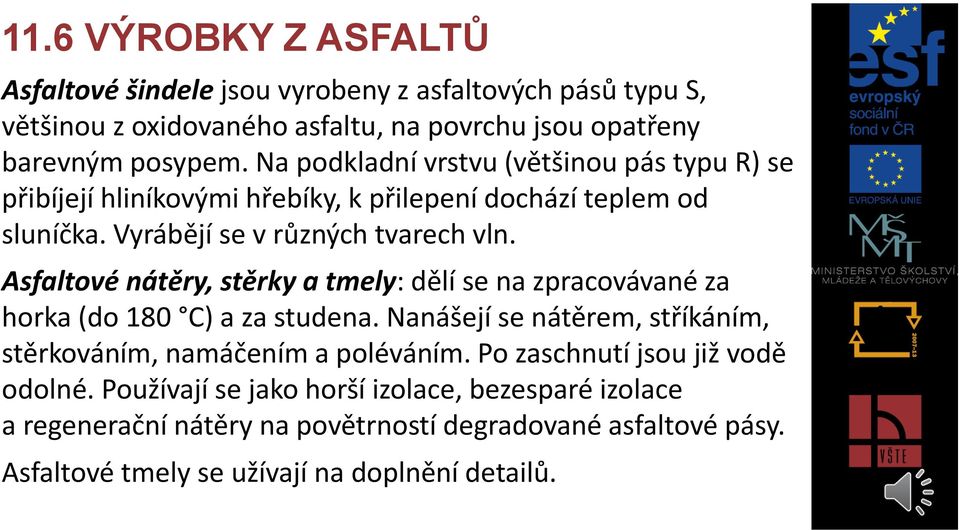 11.6 VÝROBKY Z ASFALTŮ

Asfaltové šindele jsou vyrobeny z asfaltových pásů typu S, většinou z oxidovaného asfaltu, na povrchu jsou opatřeny barevným posypem. Na podkladní vrstvu (většinou pás typu R) se přibíjejí hliníkovými hřebíky, k přilepení dochází teplem od sluníčka. Vyrábějí se v různých tvarech vln.

Asfaltové nátěry, stěrky a tmely: dělí se na zpracovávané za horka (do 180 °C) a za studena. Nanášejí se nátěrem, stříkáním, stěrkováním, namáčením a poléváním. Po zaschnutí jsou již vodě odolné. Používají se jako horší izolace, bezesparé izolace a regenerační nátěry na povětrností degradované asfaltové pásy.

Asfaltové tmely se užívají na doplnění detailů.

esf evropský sociální fond v ČR

EVROPSKÁ UNIE

MŠMT MINISTERSTVO ŠKOLSTVÍ, MLÁDEŽE A TĚLOVÝCHOVY

2007-13

VŠTE